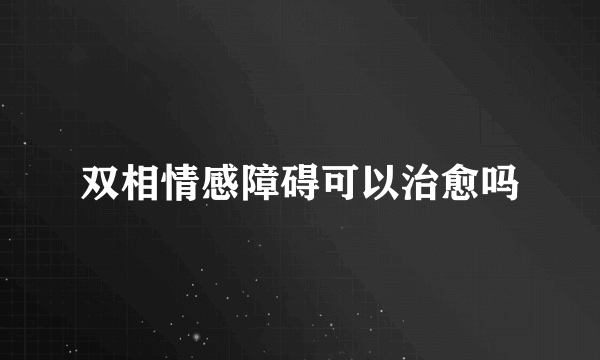 双相情感障碍可以治愈吗